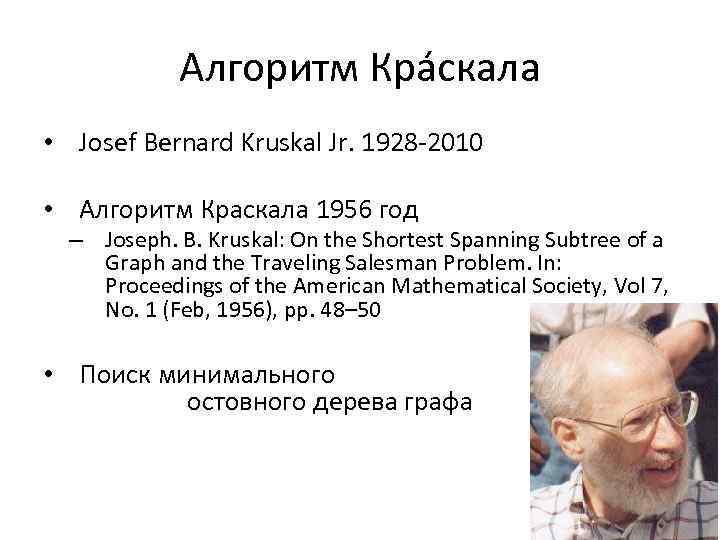 Алгоритм Кра́скала

• Josef Bernard Kruskal Jr. 1928-2010

• Алгоритм Краскала 1956 год
– Joseph. B. Kruskal: On the Shortest Spanning Subtree of a Graph and the Traveling Salesman Problem. In: Proceedings of the American Mathematical Society, Vol 7, No. 1 (Feb, 1956), pp. 48–50

• Поиск минимального остовного дерева графа